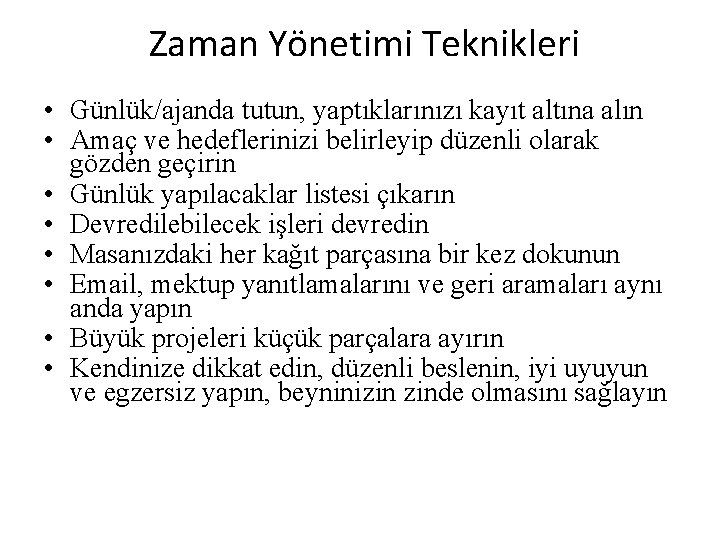 Zaman Yönetimi Teknikleri

• Günlük/ajanda tutun, yaptıklarınızı kayıt altına alın
• Amaç ve hedeflerinizi belirleyip düzenli olarak gözden geçirin
• Günlük yapılacaklar listesi çıkarın
• Devredilebilecek işleri devredin
• Masanızdaki her kağıt parçasına bir kez dokunun
• Email, mektup yanıtlamalarını ve geri aramaları aynı anda yapın
• Büyük projeleri küçük parçalara ayırın
• Kendinize dikkat edin, düzenli beslenin, iyi uyuyun ve egzersiz yapın, beyninizin zinde olmasını sağlayın